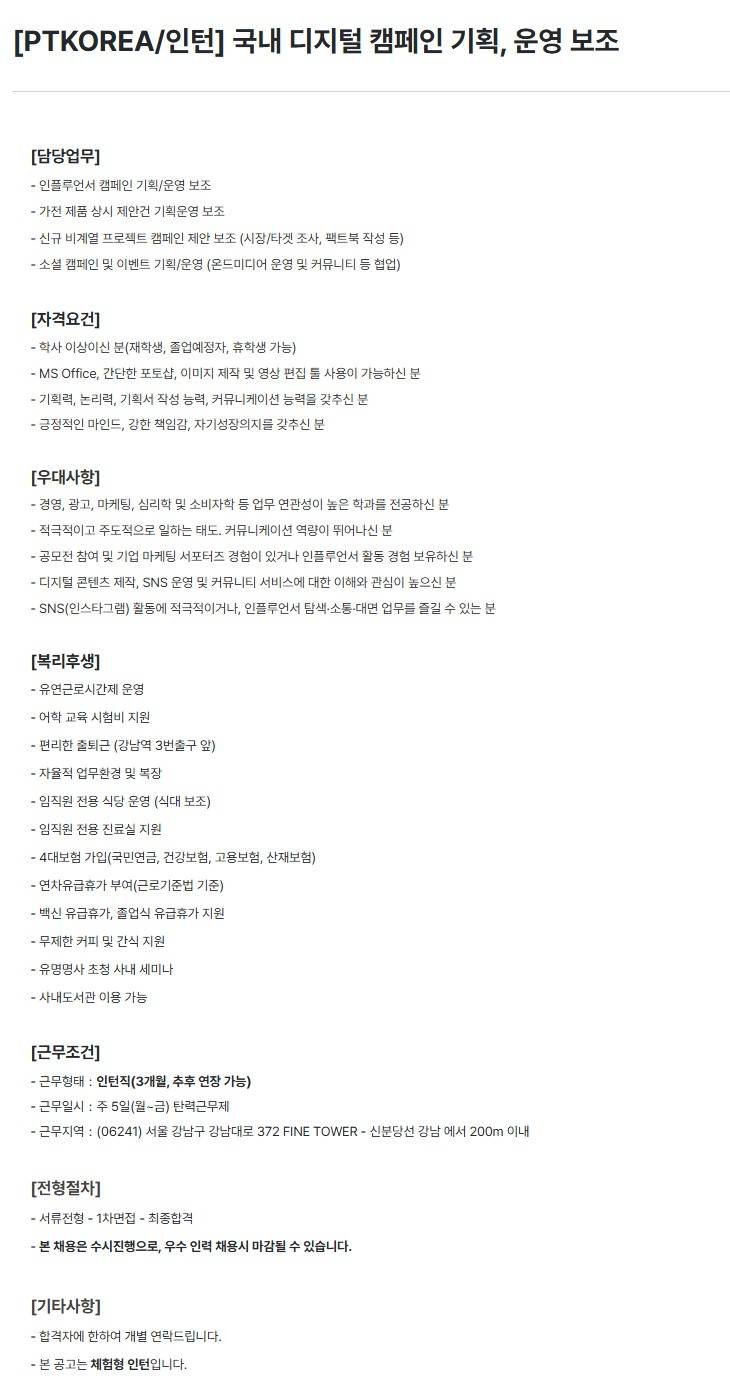 [PTKOREA/인턴] 국내 디지털 캠페인 기획, 운영 보조

[담당업무]
- 인플루언서 캠페인 기획/운영 보조
- 가전 제품 상시 제안건 기획운영 보조
- 신규 비계열 프로젝트 캠페인 제안 보조 (시장/타겟 조사, 팩트북 작성 등)
- 소셜 캠페인 및 이벤트 기획/운영 (온드미디어 운영 및 커뮤니티 등 협업)

[자격요건]
- 학사 이상이신 분(재학생, 졸업예정자, 휴학생 가능)
- MS Office, 간단한 포토샵, 이미지 제작 및 영상 편집 툴 사용이 가능하신 분
- 기획력, 논리력, 기획서 작성 능력, 커뮤니케이션 능력을 갖추신 분
- 긍정적인 마인드, 강한 책임감, 자기성장의지를 갖추신 분

[우대사항]
- 경영, 광고, 마케팅, 심리학 및 소비자학 등 업무 연관성이 높은 학과를 전공하신 분
- 적극적이고 주도적으로 일하는 태도. 커뮤니케이션 역량이 뛰어나신 분
- 공모전 참여 및 기업 마케팅 서포터즈 경험이 있거나 인플루언서 활동 경험 보유하신 분
- 디지털 콘텐츠 제작, SNS 운영 및 커뮤니티 서비스에 대한 이해와 관심이 높으신 분
- SNS(인스타그램) 활동에 적극적이거나, 인플루언서 탐색·소통·대면 업무를 즐길 수 있는 분

[복리후생]
- 유연근로시간제 운영
- 어학 교육 시험비 지원
- 편리한 출퇴근 (강남역 3번출구 앞)
- 자율적 업무환경 및 복장
- 임직원 전용 식당 운영 (식대 보조)
- 임직원 전용 진료실 지원
- 4대보험 가입(국민연금, 건강보험, 고용보험, 산재보험)
- 연차유급휴가 부여(근로기준법 기준)
- 백신 유급휴가, 졸업식 유급휴가 지원
- 무제한 커피 및 간식 지원
- 유명명사 초청 사내 세미나
- 사내도서관 이용 가능

[근무조건]
- 근무형태 : 인턴직(3개월, 추후 연장 가능)
- 근무일시 : 주 5일(월~금) 탄력근무제
- 근무지역 : (06241) 서울 강남구 강남대로 372 FINE TOWER - 신분당선 강남 에서 200m 이내

[전형절차]
- 서류전형 - 1차면접 - 최종합격
- 본 채용은 수시진행으로, 우수 인력 채용시 마감될 수 있습니다.

[기타사항]
- 합격자에 한하여 개별 연락드립니다.
- 본 공고는 체험형 인턴입니다.